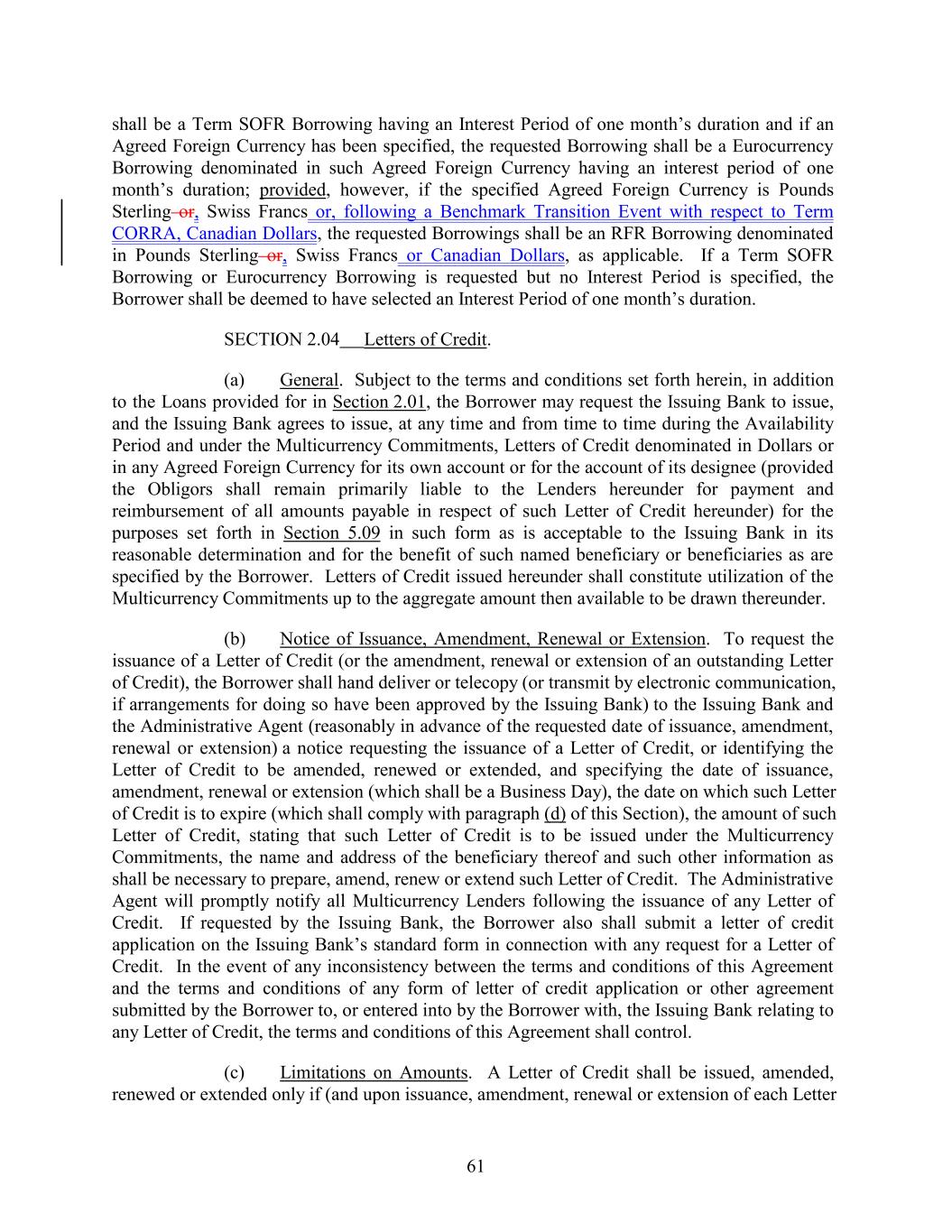 shall be a Term SOFR Borrowing having an Interest Period of one month's duration and if an Agreed Foreign Currency has been specified, the requested Borrowing shall be a Eurocurrency Borrowing denominated in such Agreed Foreign Currency having an interest period of one month's duration; provided, however, if the specified Agreed Foreign Currency is Pounds Sterling or, Swiss Francs or, following a Benchmark Transition Event with respect to Term CORRA, Canadian Dollars, the requested Borrowings shall be an RFR Borrowing denominated in Pounds Sterling or, Swiss Francs or Canadian Dollars, as applicable. If a Term SOFR Borrowing or Eurocurrency Borrowing is requested but no Interest Period is specified, the Borrower shall be deemed to have selected an Interest Period of one month's duration.

SECTION 2.04 Letters of Credit.

(a) General. Subject to the terms and conditions set forth herein, in addition to the Loans provided for in Section 2.01, the Borrower may request the Issuing Bank to issue, and the Issuing Bank agrees to issue, at any time and from time to time during the Availability Period and under the Multicurrency Commitments, Letters of Credit denominated in Dollars or in any Agreed Foreign Currency for its own account or for the account of its designee (provided the Obligors shall remain primarily liable to the Lenders hereunder for payment and reimbursement of all amounts payable in respect of such Letter of Credit hereunder) for the purposes set forth in Section 5.09 in such form as is acceptable to the Issuing Bank in its reasonable determination and for the benefit of such named beneficiary or beneficiaries as are specified by the Borrower. Letters of Credit issued hereunder shall constitute utilization of the Multicurrency Commitments up to the aggregate amount then available to be drawn thereunder.

(b) Notice of Issuance, Amendment, Renewal or Extension. To request the issuance of a Letter of Credit (or the amendment, renewal or extension of an outstanding Letter of Credit), the Borrower shall hand deliver or telecopy (or transmit by electronic communication, if arrangements for doing so have been approved by the Issuing Bank) to the Issuing Bank and the Administrative Agent (reasonably in advance of the requested date of issuance, amendment, renewal or extension) a notice requesting the issuance of a Letter of Credit, or identifying the Letter of Credit to be amended, renewed or extended, and specifying the date of issuance, amendment, renewal or extension (which shall be a Business Day), the date on which such Letter of Credit is to expire (which shall comply with paragraph (d) of this Section), the amount of such Letter of Credit, stating that such Letter of Credit is to be issued under the Multicurrency Commitments, the name and address of the beneficiary thereof and such other information as shall be necessary to prepare, amend, renew or extend such Letter of Credit. The Administrative Agent will promptly notify all Multicurrency Lenders following the issuance of any Letter of Credit. If requested by the Issuing Bank, the Borrower also shall submit a letter of credit application on the Issuing Bank's standard form in connection with any request for a Letter of Credit. In the event of any inconsistency between the terms and conditions of this Agreement and the terms and conditions of any form of letter of credit application or other agreement submitted by the Borrower to, or entered into by the Borrower with, the Issuing Bank relating to any Letter of Credit, the terms and conditions of this Agreement shall control.

(c) Limitations on Amounts. A Letter of Credit shall be issued, amended, renewed or extended only if (and upon issuance, amendment, renewal or extension of each Letter

61